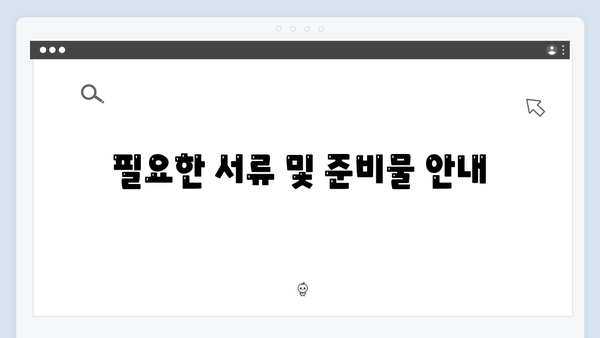 필요한 서류 및 준비물 안내